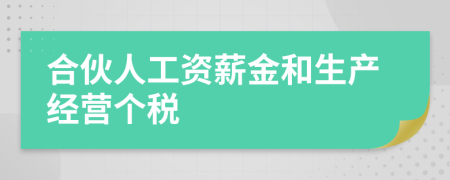 合伙人工资薪金和生产经营个税